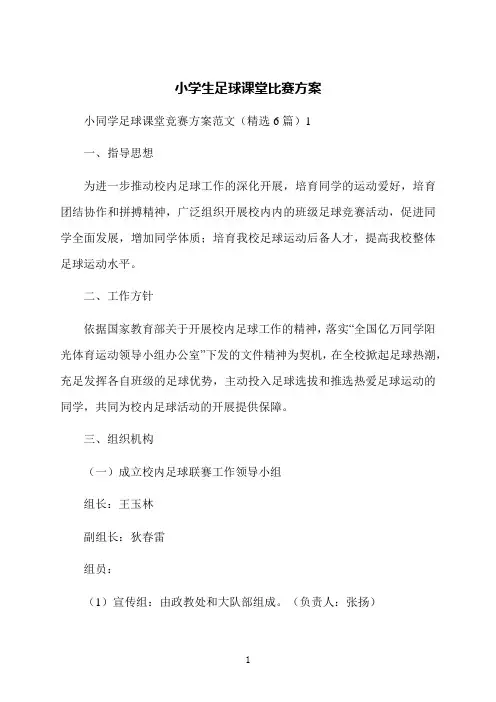 小学生足球课堂比赛方案

小同学足球课堂竞赛方案范文（精选 6 篇）1

一、指导思想

为进一步推动校内足球工作的深化开展，培育同学的运动爱好，培育团结协作和拼搏精神，广泛组织开展校内内的班级足球竞赛活动，促进同学全面发展，增加同学体质；培育我校足球运动后备人才，提高我校整体足球运动水平。

二、工作方针

依据国家教育部关于开展校内足球工作的精神，落实“全国亿万同学阳光体育运动领导小组办公室”下发的文件精神为契机，在全校掀起足球热潮，充足发挥各自班级的足球优势，主动投入足球选拔和推选热爱足球运动的同学，共同为校内足球活动的开展提供保障。

三、组织机构

（一）成立校内足球联赛工作领导小组

组长：王玉林

副组长：狄春雷

组员：

（1）宣传组：由政教处和大队部组成。（负责人：张扬）

1